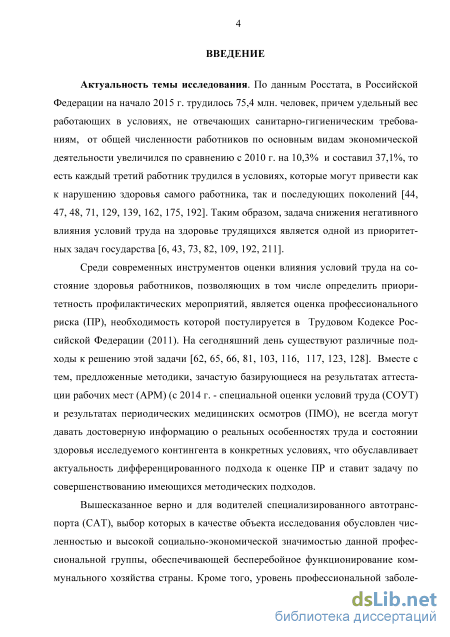 4

ВВЕДЕНИЕ

Актуальность темы исследования. По данным Росстата, в Российской Федерации на начало 2015 г. трудилось 75,4 млн. человек, причем удельный вес работающих в условиях, не отвечающих санитарно-гигиеническим требованиям, от общей численности работников по основным видам экономической деятельности увеличился по сравнению с 2010 г. на 10,3% и составил 37,1%, то есть каждый третий работник трудился в условиях, которые могут привести как к нарушению здоровья самого работника, так и последующих поколений [44, 47, 48, 71, 129, 139, 162, 175, 192]. Таким образом, задача снижения негативного влияния условий труда на здоровье трудящихся является одной из приоритетных задач государства [6, 43, 73, 82, 109, 192, 211].

Среди современных инструментов оценки влияния условий труда на состояние здоровья работников, позволяющих в том числе определить приоритетность профилактических мероприятий, является оценка профессионального риска (ПР), необходимость которой постулируется в Трудовом Кодексе Российской Федерации (2011). На сегодняшний день существуют различные подходы к решению этой задачи [62, 65, 66, 81, 103, 116, 117, 123, 128]. Вместе с тем, предложенные методики, зачастую базирующиеся на результатах аттестации рабочих мест (АРМ) (с 2014 г. - специальной оценки условий труда (СОУТ) и результатах периодических медицинских осмотров (ПМО), не всегда могут давать достоверную информацию о реальных особенностях труда и состоянии здоровья исследуемого контингента в конкретных условиях, что обуславливает актуальность дифференцированного подхода к оценке ПР и ставит задачу по совершенствованию имеющихся методических подходов.

Вышесказанное верно и для водителей специализированного автотранспорта (САТ), выбор которых в качестве объекта исследования обусловлен численностью и высокой социально-экономической значимостью данной профессиональной группы, обеспечивающей бесперебойное функционирование коммунального хозяйства страны. Кроме того, уровень профессиональной заболе-

dsLib.net
библиотека диссертаций